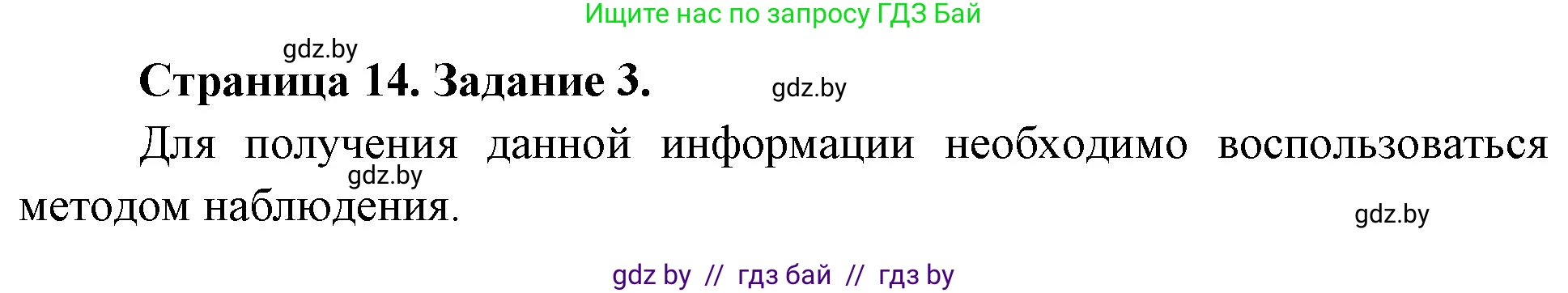 Ищите нас по запросу ГДЗ Бай

gdz.by

Страница 14. Задание 3.

gdz.by

Для получения данной информации необходимо воспользоваться методом наблюдения.

gdz.by

gdz.by

gdz by // гдз бай // гдз by